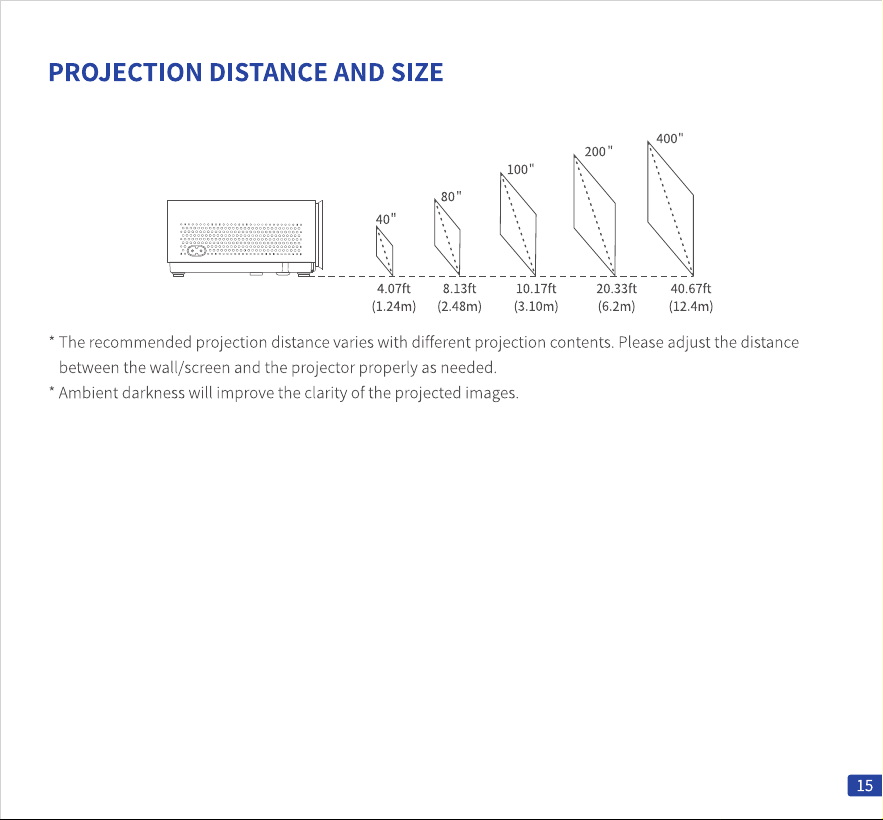 PROJECTION DISTANCE AND SIZE

40"
80"
100"
200"
400"

4.07ft (1.24m)
8.13ft (2.48m)
10.17ft (3.10m)
20.33ft (6.2m)
40.67ft (12.4m)

* The recommended projection distance varies with different projection contents. Please adjust the distance between the wall/screen and the projector properly as needed.
* Ambient darkness will improve the clarity of the projected images.

15